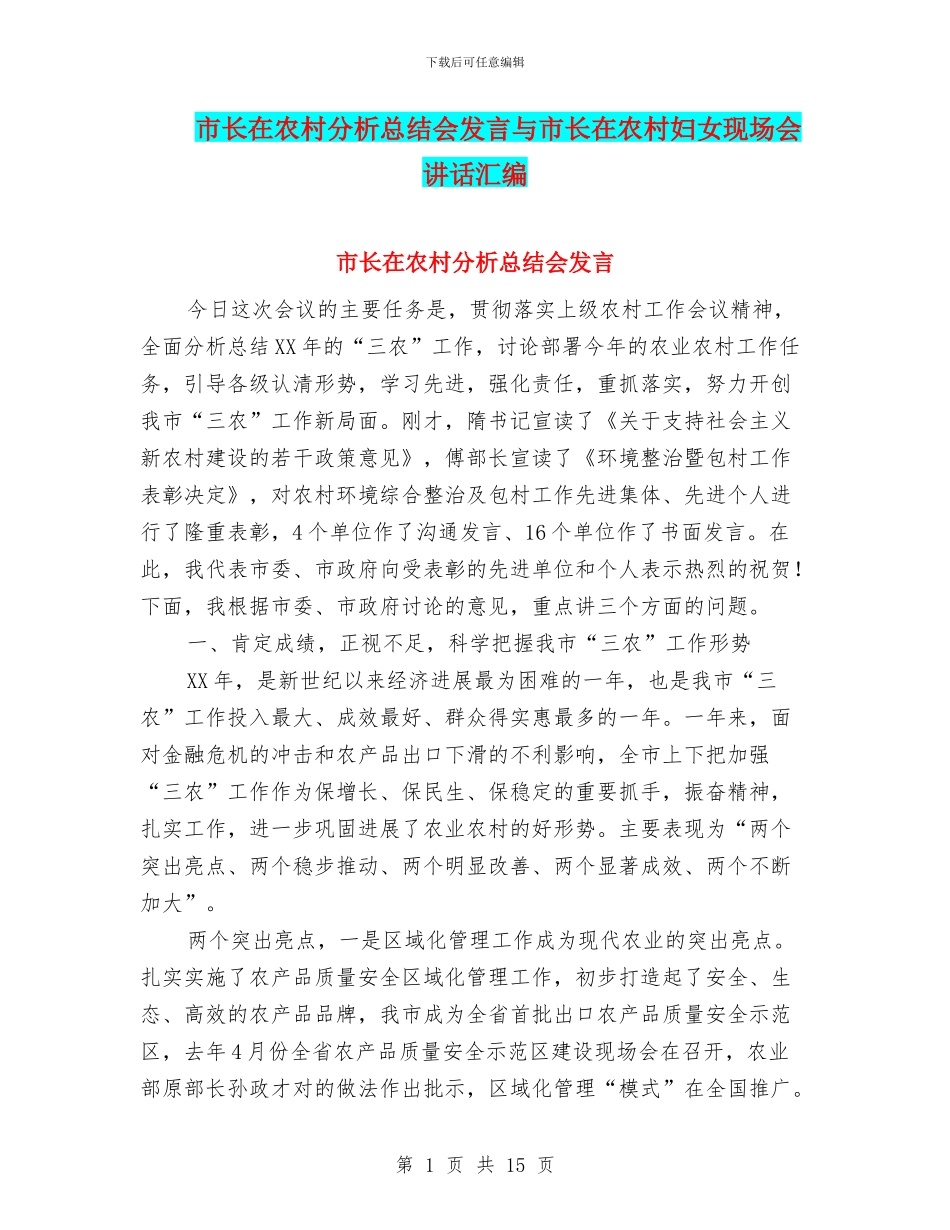 下载后可任意编辑

市长在农村分析总结会发言与市长在农村妇女现场会讲话汇编

市长在农村分析总结会发言

今日这次会议的主要任务是，贯彻落实上级农村工作会议精神，全面分析总结XX年的“三农”工作，讨论部署今年的农业农村工作任务，引导各级认清形势，学习先进，强化责任，重抓落实，努力开创我市“三农”工作新局面。刚才，隋书记宣读了《关于支持社会主义新农村建设的若干政策意见》，傅部长宣读了《环境整治暨包村工作表彰决定》，对农村环境综合整治及包村工作先进集体、先进个人进行了隆重表彰，4个单位作了沟通发言、16个单位作了书面发言。在此，我代表市委、市政府向受表彰的先进单位和个人表示热烈的祝贺！下面，我根据市委、市政府讨论的意见，重点讲三个方面的问题。

一、肯定成绩，正视不足，科学把握我市“三农”工作形势

XX年，是新世纪以来经济进展最为困难的一年，也是我市“三农”工作投入最大、成效最好、群众得实惠最多的一年。一年来，面对金融危机的冲击和农产品出口下滑的不利影响，全市上下把加强“三农”工作作为保增长、保民生、保稳定的重要抓手，振奋精神，扎实工作，进一步巩固进展了农业农村的好形势。主要表现为“两个突出亮点、两个稳步推动、两个明显改善、两个显著成效、两个不断加大”。

两个突出亮点，一是区域化管理工作成为现代农业的突出亮点。扎实实施了农产品质量安全区域化管理工作，初步打造起了安全、生态、高效的农产品品牌，我市成为全省首批出口农产品质量安全示范区，去年4月份全省农产品质量安全示范区建设现场会在召开，农业部原部长孙政才对的做法作出批示，区域化管理“模式”在全国推广。

第 1 页 共 15 页